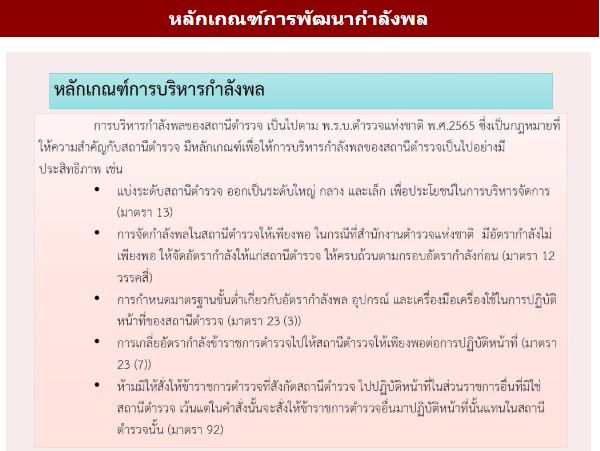 หลักเกณฑ์การพัฒนากำลังพล

หลักเกณฑ์การบริหารกำลังพล

การบริหารกำลังพลของสถานีตำรวจ เป็นไปตาม พ.ร.บ.ตำรวจแห่งชาติ พ.ศ.2565 ซึ่งเป็นกฎหมายที่ให้ความสำคัญกับสถานีตำรวจ มีหลักเกณฑ์เพื่อให้การบริหารกำลังพลของสถานีตำรวจเป็นไปอย่างมีประสิทธิภาพ เช่น

• แบ่งระดับสถานีตำรวจ ออกเป็นระดับใหญ่ กลาง และเล็ก เพื่อประโยชน์ในการบริหารจัดการ (มาตรา 13)
• การจัดกำลังพลในสถานีตำรวจให้เพียงพอ ในกรณีที่สำนักงานตำรวจแห่งชาติ มีอัตรากำลังไม่เพียงพอ ให้จัดอัตรากำลังให้แก่สถานีตำรวจ ให้ครบถ้วนตามกรอบอัตรากำลังก่อน (มาตรา 12 วรรคสี่)
• การกำหนดมาตรฐานขั้นต่ำเกี่ยวกับอัตรากำลังพล อุปกรณ์ และเครื่องมือเครื่องใช้ในการปฏิบัติหน้าที่ของสถานีตำรวจ (มาตรา 23 (3))
• การเกลี่ยอัตรากำลังข้าราชการตำรวจไปให้สถานีตำรวจให้เพียงพอต่อการปฏิบัติหน้าที่ (มาตรา 23 (7))
• ห้ามมิให้สั่งให้ข้าราชการตำรวจที่สังกัดสถานีตำรวจ ไปปฏิบัติหน้าที่ในส่วนราชการอื่นที่มิใช่สถานีตำรวจ เว้นแต่ในคำสั่งนั้นจะสั่งให้ข้าราชการตำรวจอื่นมาปฏิบัติหน้าที่นั้นแทนในสถานีตำรวจนั้น (มาตรา 92)